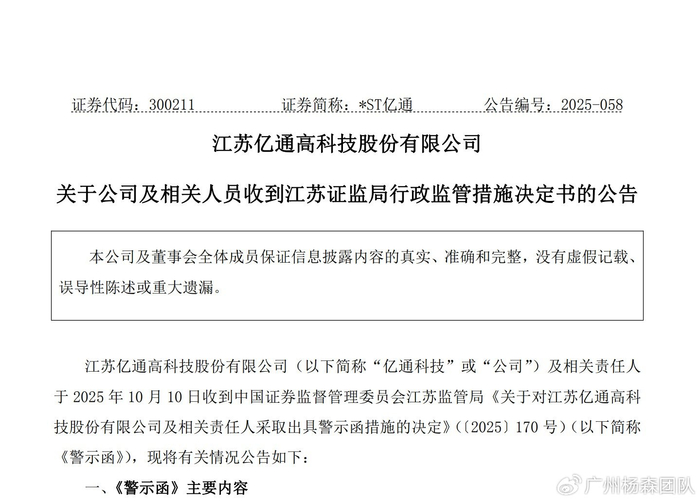 证券代码：300211 证券简称：*ST亿通 公告编号：2025-058

江苏亿通高科技股份有限公司

关于公司及相关人员收到江苏证监局行政监管措施决定书的公告

本公司及董事会全体成员保证信息披露内容的真实、准确和完整，没有虚假记载、误导性陈述或重大遗漏。

江苏亿通高科技股份有限公司（以下简称“亿通科技”或“公司”）及相关责任人于2025年10月10日收到中国证券监督管理委员会江苏监管局《关于对江苏亿通高科技股份有限公司及相关责任人采取出具警示函措施的决定》（〔2025〕170号）（以下简称《警示函》），现将有关情况公告如下：

一、《警示函》主要内容

广州杨森团队